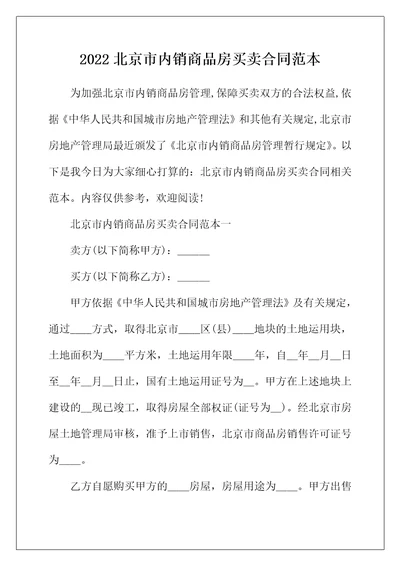 2022 北京市内销商品房买卖合同范本

为加强北京市内销商品房管理,保障买卖双方的合法权益,依据《中华人民共和国城市房地产管理法》和其他有关规定,北京市房地产管理局最近颁发了《北京市内销商品房管理暂行规定》。以下是我今日为大家细心打算的：北京市内销商品房买卖合同相关范本。内容仅供参考，欢迎阅读！

北京市内销商品房买卖合同范本一

卖方(以下简称甲方)：______

买方(以下简称乙方)：______

甲方依据《中华人民共和国城市房地产管理法》及有关规定，通过____方式，取得北京市____区(县)____地块的土地运用块，土地面积为____平方米，土地运用年限____年，自__年__月__日至__年__月__日止，国有土地运用证号为__。甲方在上述地块上建设的__现已竣工，取得房屋全部权证(证号为__)。经北京市房屋土地管理局审核，准予上市销售，北京市商品房销售许可证号为____。

乙方自愿购买甲方的____房屋，房屋用途为____。甲方出售